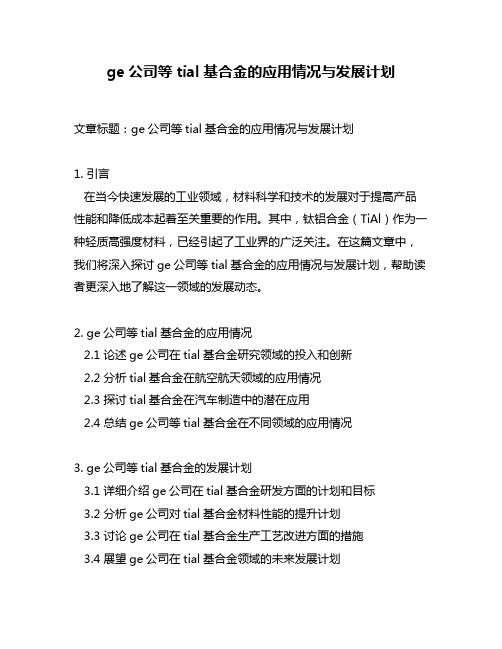 ge 公司等 tial 基合金的应用情况与发展计划

文章标题：ge 公司等 tial 基合金的应用情况与发展计划

1. 引言
在当今快速发展的工业领域，材料科学和技术的发展对于提高产品性能和降低成本起着至关重要的作用。其中，钛铝合金（TiAl）作为一种轻质高强度材料，已经引起了工业界的广泛关注。在这篇文章中，我们将深入探讨 ge 公司等 tial 基合金的应用情况与发展计划，帮助读者更深入地了解这一领域的发展动态。

2. ge 公司等 tial 基合金的应用情况
2.1 论述 ge 公司在 tial 基合金研究领域的投入和创新
2.2 分析 tial 基合金在航空航天领域的应用情况
2.3 探讨 tial 基合金在汽车制造中的潜在应用
2.4 总结 ge 公司等 tial 基合金在不同领域的应用情况

3. ge 公司等 tial 基合金的发展计划
3.1 详细介绍 ge 公司在 tial 基合金研发方面的计划和目标
3.2 分析 ge 公司对 tial 基合金材料性能的提升计划
3.3 讨论 ge 公司在 tial 基合金生产工艺改进方面的措施
3.4 展望 ge 公司在 tial 基合金领域的未来发展计划